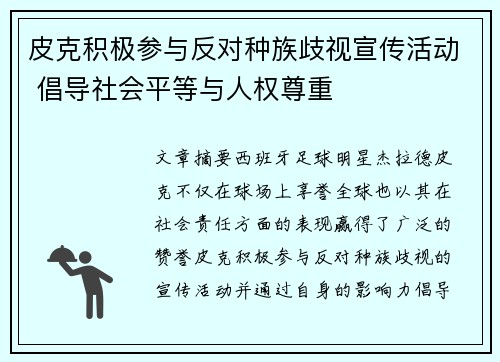 皮克积极参与反对种族歧视宣传活动 倡导社会平等与人权尊重

文章摘要西班牙足球明星杰拉德皮克不仅在球场上享誉全球也以其在社会责任方面的表现赢得了广泛的赞誉皮克积极参与反对种族歧视的宣传活动并通过自身的影响力倡导